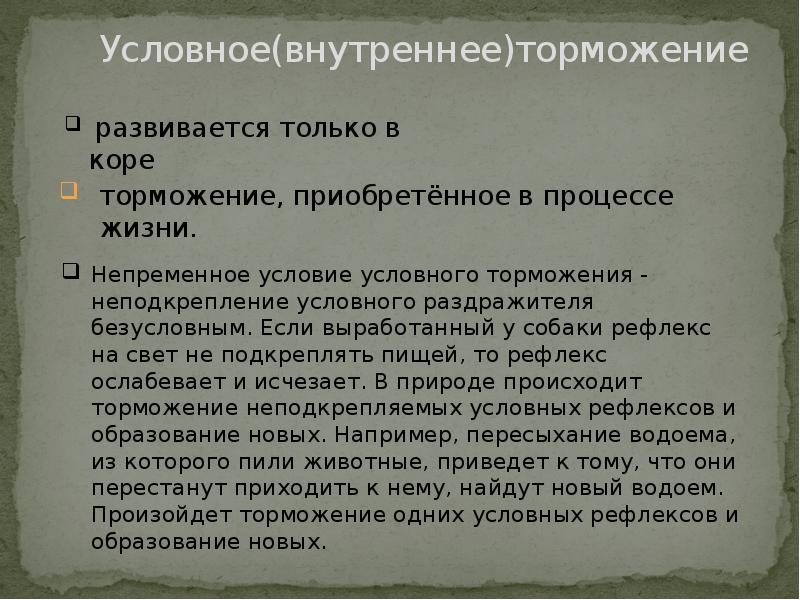 Условное(внутреннее)торможение

развивается только в коре

торможение, приобретённое в процессе жизни.

Непременное условие условного торможения - неподкрепление условного раздражителя безусловным. Если выработанный у собаки рефлекс на свет не подкреплять пищей, то рефлекс ослабевает и исчезает. В природе происходит торможение неподкрепляемых условных рефлексов и образование новых. Например, пересыхание водоема, из которого пили животные, приведет к тому, что они перестанут приходить к нему, найдут новый водоем. Произойдет торможение одних условных рефлексов и образование новых.